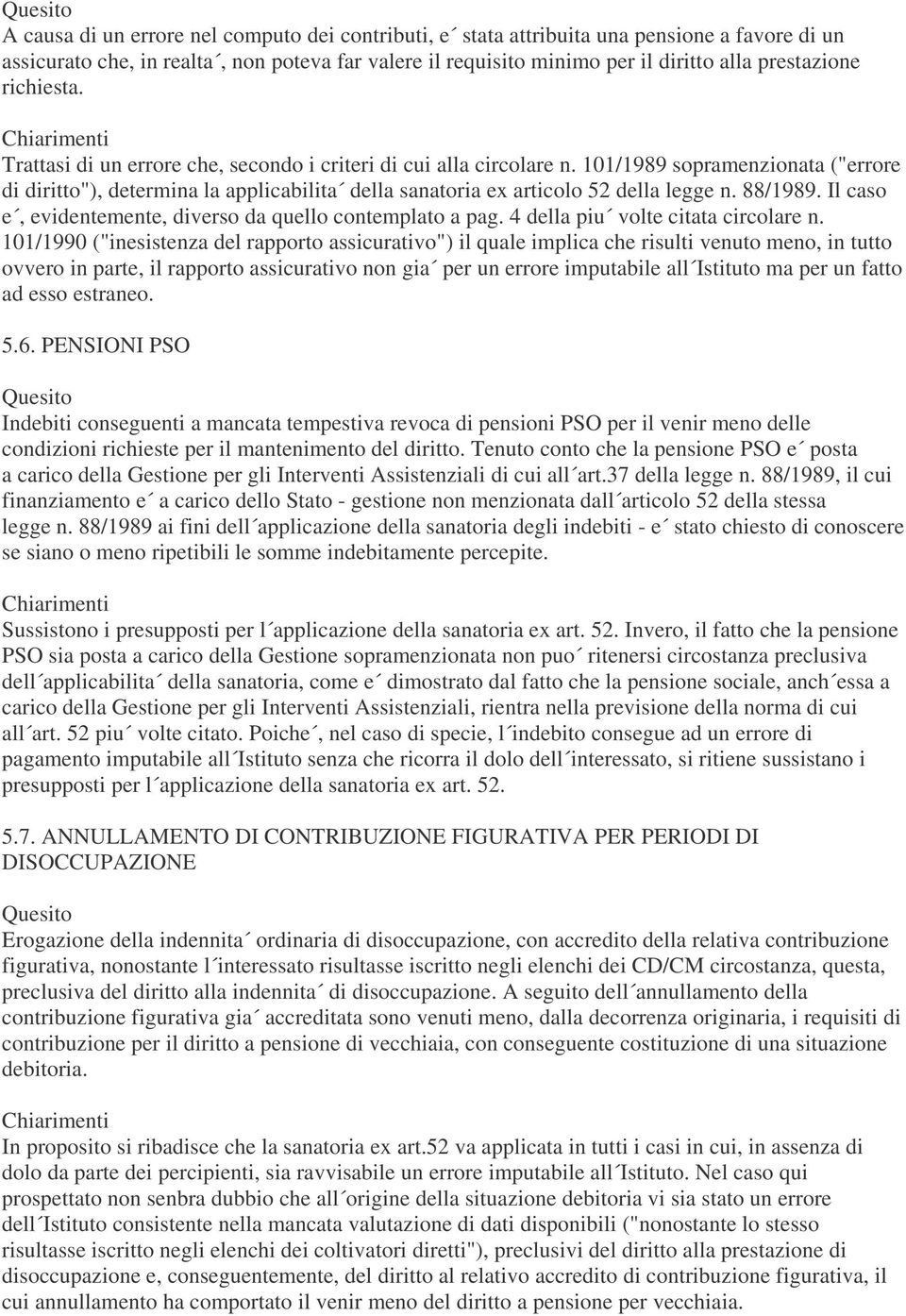 Quesito
A causa di un errore nel computo dei contributi, e´ stata attribuita una pensione a favore di un assicurato che, in realta´, non poteva far valere il requisito minimo per il diritto alla prestazione richiesta.

Chiarimenti
Trattasi di un errore che, secondo i criteri di cui alla circolare n. 101/1989 sopramenzionata ("errore di diritto"), determina la applicabilita´ della sanatoria ex articolo 52 della legge n. 88/1989. Il caso e´, evidentemente, diverso da quello contemplato a pag. 4 della piu´ volte citata circolare n. 101/1990 ("inesistenza del rapporto assicurativo") il quale implica che risulti venuto meno, in tutto ovvero in parte, il rapporto assicurativo non gia´ per un errore imputabile all´Istituto ma per un fatto ad esso estraneo.

5.6. PENSIONI PSO

Quesito
Indebiti conseguenti a mancata tempestiva revoca di pensioni PSO per il venir meno delle condizioni richieste per il mantenimento del diritto. Tenuto conto che la pensione PSO e´ posta a carico della Gestione per gli Interventi Assistenziali di cui all´art.37 della legge n. 88/1989, il cui finanziamento e´ a carico dello Stato - gestione non menzionata dall´articolo 52 della stessa legge n. 88/1989 ai fini dell´applicazione della sanatoria degli indebiti - e´ stato chiesto di conoscere se siano o meno ripetibili le somme indebitamente percepite.

Chiarimenti
Sussistono i presupposti per l´applicazione della sanatoria ex art. 52. Invero, il fatto che la pensione PSO sia posta a carico della Gestione sopramenzionata non puo´ ritenersi circostanza preclusiva dell´applicabilita´ della sanatoria, come e´ dimostrato dal fatto che la pensione sociale, anch´essa a carico della Gestione per gli Interventi Assistenziali, rientra nella previsione della norma di cui all´art. 52 piu´ volte citato. Poiche´, nel caso di specie, l´indebito consegue ad un errore di pagamento imputabile all´Istituto senza che ricorra il dolo dell´interessato, si ritiene sussistano i presupposti per l´applicazione della sanatoria ex art. 52.

5.7. ANNULLAMENTO DI CONTRIBUZIONE FIGURATIVA PER PERIODI DI DISOCCUPAZIONE

Quesito
Erogazione della indennita´ ordinaria di disoccupazione, con accredito della relativa contribuzione figurativa, nonostante l´interessato risultasse iscritto negli elenchi dei CD/CM circostanza, questa, preclusiva del diritto alla indennita´ di disoccupazione. A seguito dell´annullamento della contribuzione figurativa gia´ accreditata sono venuti meno, dalla decorrenza originaria, i requisiti di contribuzione per il diritto a pensione di vecchiaia, con conseguente costituzione di una situazione debitoria.

Chiarimenti
In proposito si ribadisce che la sanatoria ex art.52 va applicata in tutti i casi in cui, in assenza di dolo da parte dei percipienti, sia ravvisabile un errore imputabile all´Istituto. Nel caso qui prospettato non senbra dubbio che all´origine della situazione debitoria vi sia stato un errore dell´Istituto consistente nella mancata valutazione di dati disponibili ("nonostante lo stesso risultasse iscritto negli elenchi dei coltivatori diretti"), preclusivi del diritto alla prestazione di disoccupazione e, conseguentemente, del diritto al relativo accredito di contribuzione figurativa, il cui annullamento ha comportato il venir meno del diritto a pensione per vecchiaia.